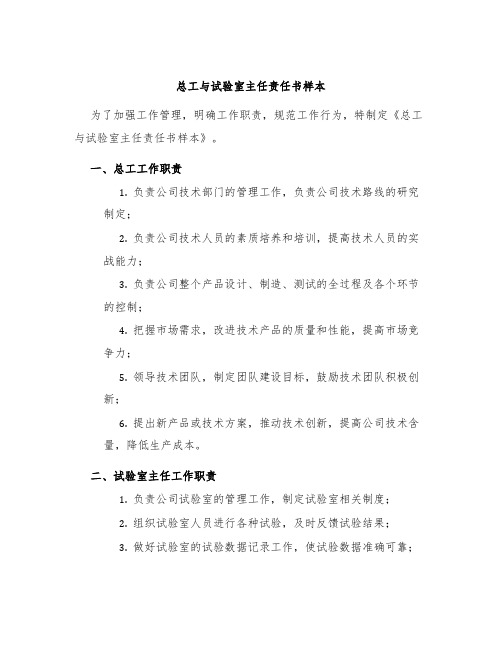 总工与试验室主任责任书样本

为了加强工作管理，明确工作职责，规范工作行为，特制定《总工与试验室主任责任书样本》。

一、总工工作职责

1. 负责公司技术部门的管理工作，负责公司技术路线的研究制定；

2. 负责公司技术人员的素质培养和培训，提高技术人员的实战能力；

3. 负责公司整个产品设计、制造、测试的全过程及各个环节的控制；

4. 把握市场需求，改进技术产品的质量和性能，提高市场竞争力；

5. 领导技术团队，制定团队建设目标，鼓励技术团队积极创新；

6. 提出新产品或技术方案，推动技术创新，提高公司技术含量，降低生产成本。

二、试验室主任工作职责

1. 负责公司试验室的管理工作，制定试验室相关制度；

2. 组织试验室人员进行各种试验，及时反馈试验结果；

3. 做好试验室的试验数据记录工作，使试验数据准确可靠；